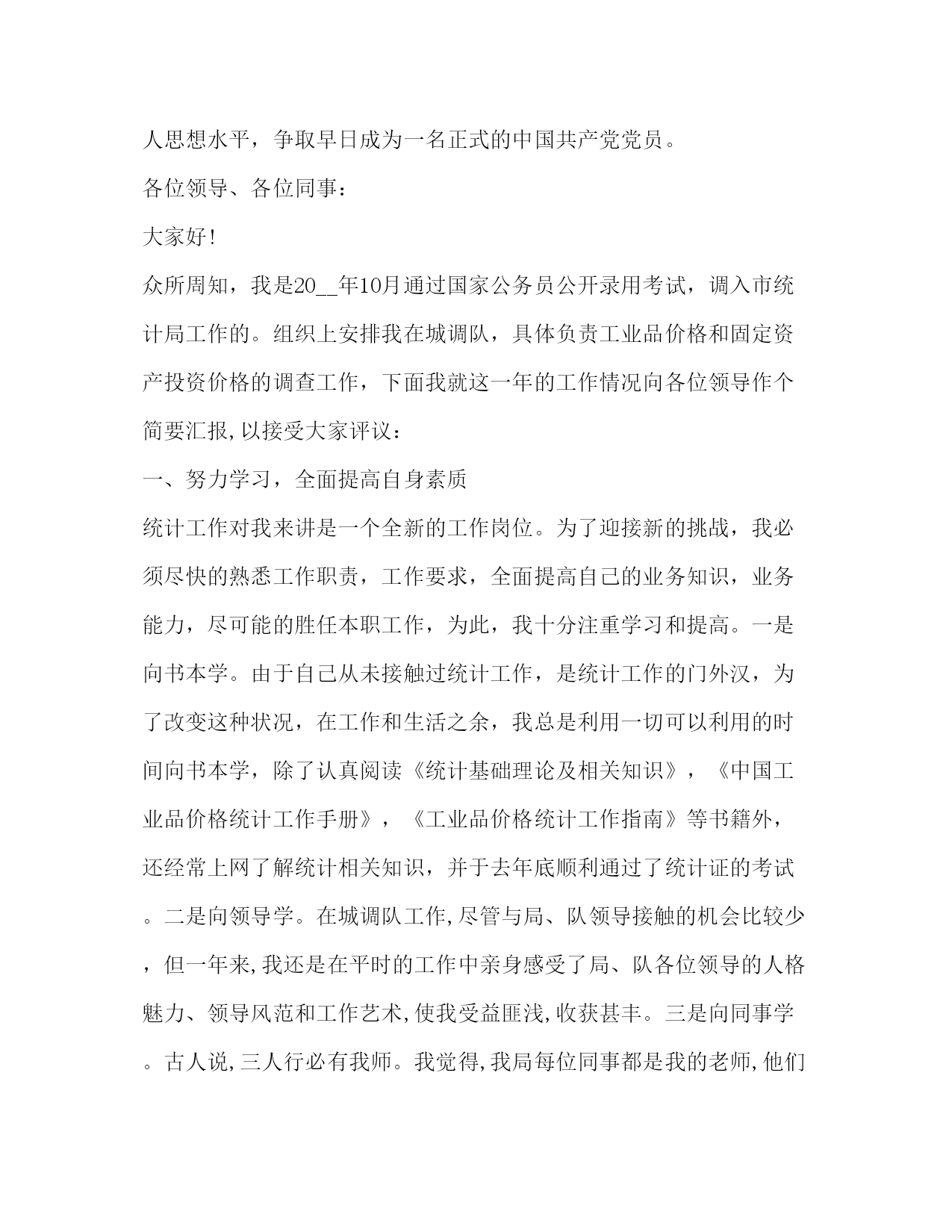 人思想水平，争取早日成为一名正式的中国共产党党员。

各位领导、各位同事：

大家好！

众所周知，我是20__年10月通过国家公务员公开录用考试，调入市统计局工作的。组织上安排我在城调队，具体负责工业品价格和固定资产投资价格的调查工作，下面我就这一年的工作情况向各位领导作个简要汇报,以接受大家评议：

一、努力学习，全面提高自身素质

统计工作对我来讲是一个全新的工作岗位。为了迎接新的挑战，我必须尽快的熟悉工作职责，工作要求，全面提高自己的业务知识，业务能力，尽可能的胜任本职工作，为此，我十分注重学习和提高。一是向书本学。由于自己从未接触过统计工作，是统计工作的门外汉，为了改变这种状况，在工作和生活之余，我总是利用一切可以利用的时间向书本学，除了认真阅读《统计基础理论及相关知识》，《中国工业品价格统计工作手册》，《工业品价格统计工作指南》等书籍外，还经常上网了解统计相关知识，并于去年底顺利通过了统计证的考试。二是向领导学。在城调队工作,尽管与局、队领导接触的机会比较少，但一年来,我还是在平时的工作中亲身感受了局、队各位领导的人格魅力、领导风范和工作艺术,使我受益匪浅,收获甚丰。三是向同事学。古人说,三人行必有我师。我觉得,我局每位同事都是我的老师,他们